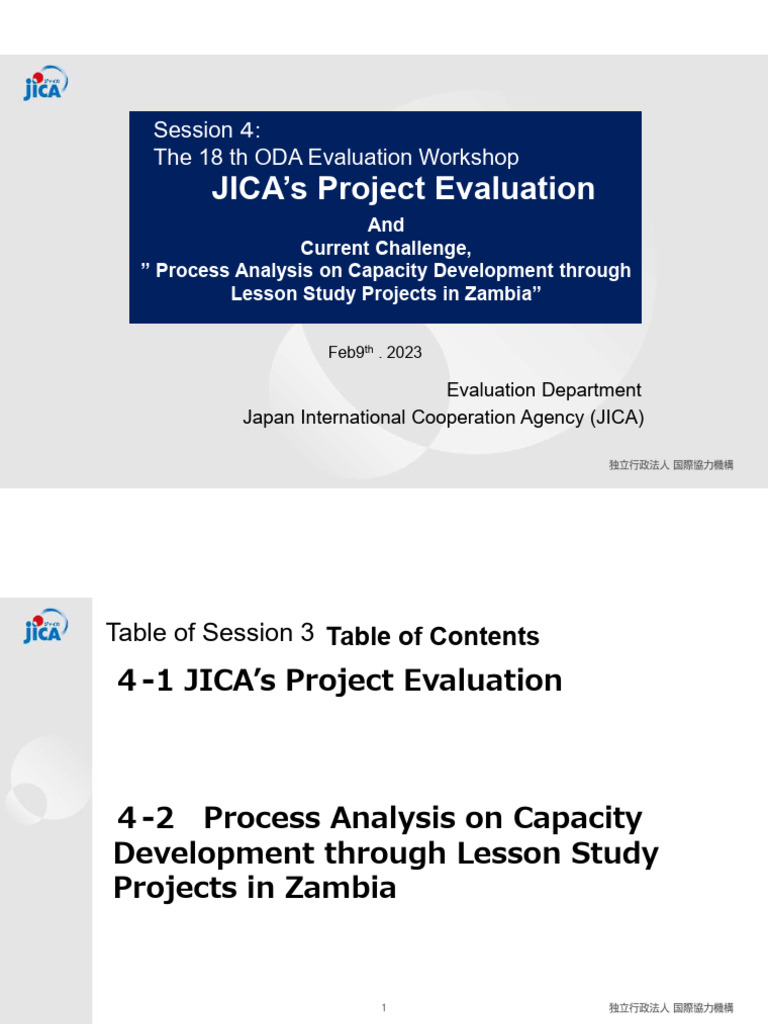 JICA

Session 4:
The 18 th ODA Evaluation Workshop
JICA's Project Evaluation
And
Current Challenge,
" Process Analysis on Capacity Development through Lesson Study Projects in Zambia"

Feb9$^{th}$ . 2023

Evaluation Department
Japan International Cooperation Agency (JICA)

独立行政法人 国際協力機構

JICA

Table of Session 3 Table of Contents

4-1 JICA's Project Evaluation

4-2 Process Analysis on Capacity Development through Lesson Study Projects in Zambia

1

独立行政法人 国際協力機構